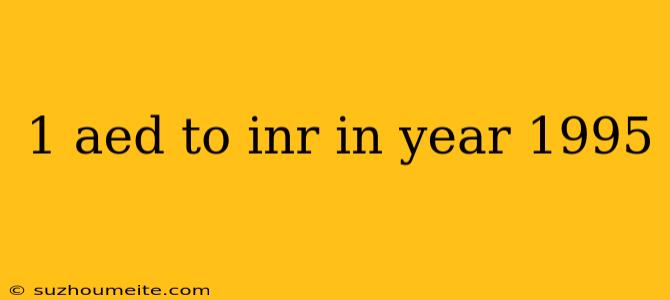 1 aed to inr in year 1995

© suzhoumeite.com